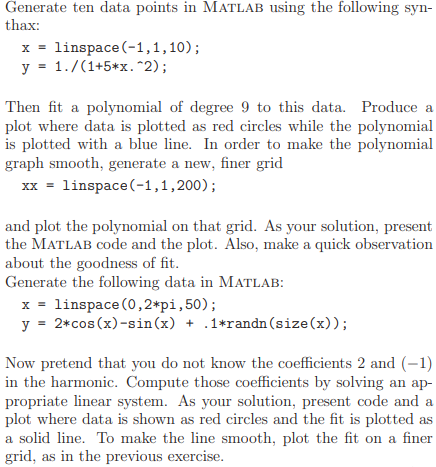 Generate ten data points in MATLAB using the following synthax:

x = linspace(-1,1,10);
y = 1./(1+5*x.^2);

Then fit a polynomial of degree 9 to this data. Produce a plot where data is plotted as red circles while the polynomial is plotted with a blue line. In order to make the polynomial graph smooth, generate a new, finer grid

xx = linspace(-1,1,200);

and plot the polynomial on that grid. As your solution, present the MATLAB code and the plot. Also, make a quick observation about the goodness of fit.
Generate the following data in MATLAB:

x = linspace(0,2*pi,50);
y = 2*cos(x)-sin(x) + .1*randn(size(x));

Now pretend that you do not know the coefficients 2 and $(-1)$ in the harmonic. Compute those coefficients by solving an appropriate linear system. As your solution, present code and a plot where data is shown as red circles and the fit is plotted as a solid line. To make the line smooth, plot the fit on a finer grid, as in the previous exercise.